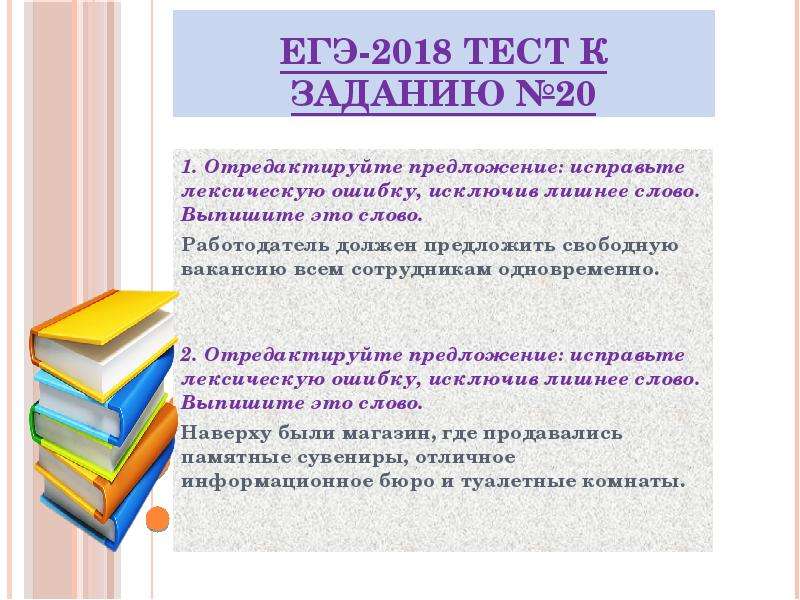 ЕГЭ-2018 ТЕСТ К ЗАДАНИЮ №20

1. Отредактируйте предложение: исправьте лексическую ошибку, исключив лишнее слово. Выпишите это слово.

Работодатель должен предложить свободную вакансию всем сотрудникам одновременно.

2. Отредактируйте предложение: исправьте лексическую ошибку, исключив лишнее слово. Выпишите это слово.

Наверху были магазин, где продавались памятные сувениры, отличное информационное бюро и туалетные комнаты.